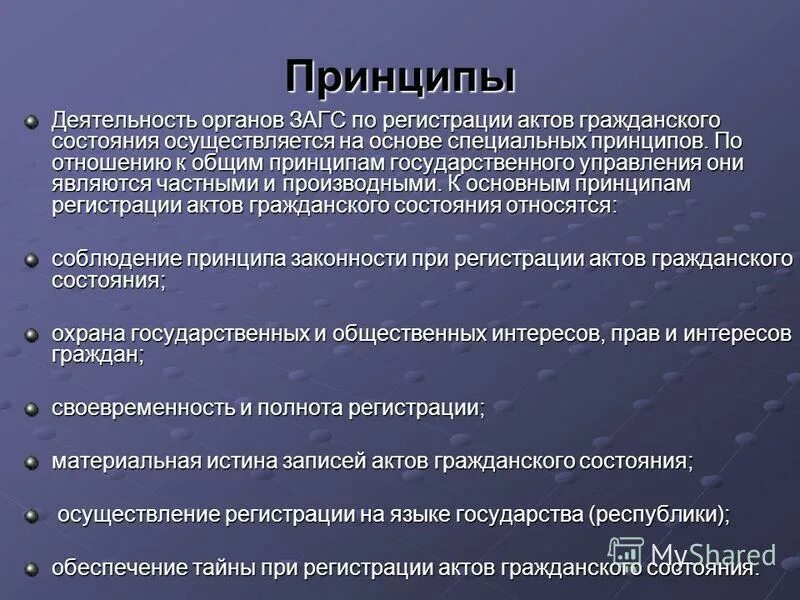 Принципы

Деятельность органов ЗАГС по регистрации актов гражданского состояния осуществляется на основе специальных принципов. По отношению к общим принципам государственного управления они являются частными и производными. К основным принципам регистрации актов гражданского состояния относятся:

соблюдение принципа законности при регистрации актов гражданского состояния;

охрана государственных и общественных интересов, прав и интересов граждан;

своевременность и полнота регистрации;

материальная истина записей актов гражданского состояния;

осуществление регистрации на языке государства (республики);

обеспечение тайны при регистрации актов гражданского состояния.

MyShared